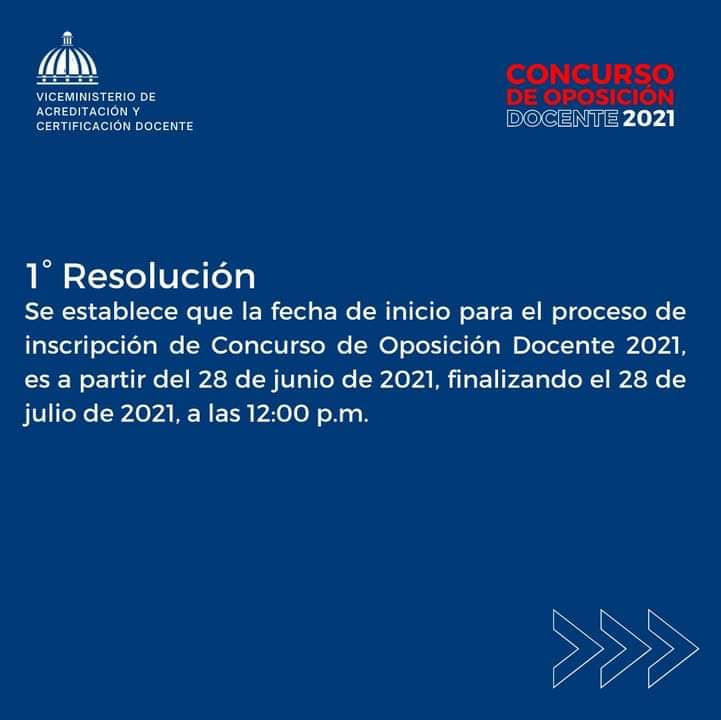 VICEMINISTERIO DE
ACREDITACIÓN Y
CERTIFICACIÓN DOCENTE

CONCURSO
DE OPOSICIÓN
DOCENTE 2021

1° Resolución

Se establece que la fecha de inicio para el proceso de inscripción de Concurso de Oposición Docente 2021, es a partir del 28 de junio de 2021, finalizando el 28 de julio de 2021, a las 12:00 p.m.